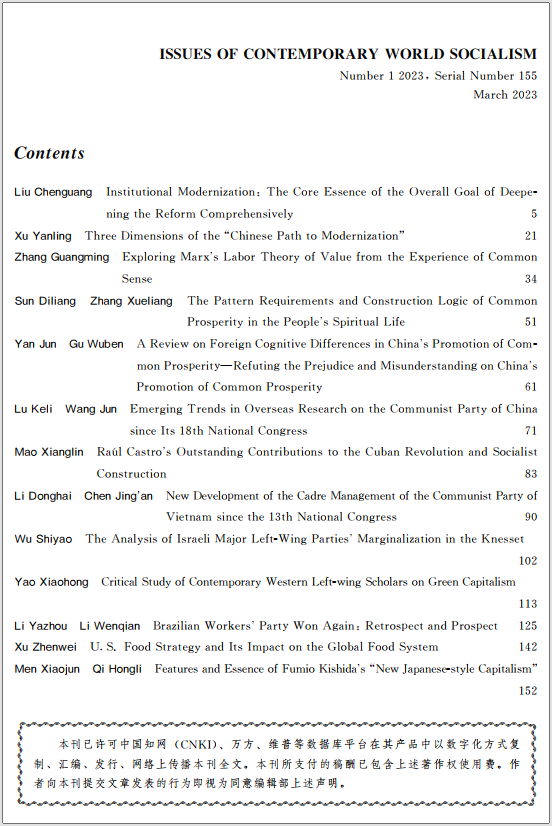 ISSUES OF CONTEMPORARY WORLD SOCIALISM
Number 1 2023, Serial Number 155
March 2023

Contents

Liu Chenguang Institutional Modernization: The Core Essence of the Overall Goal of Deepening the Reform Comprehensively 5
Xu Yanling Three Dimensions of the "Chinese Path to Modernization" 21
Zhang Guangming Exploring Marx's Labor Theory of Value from the Experience of Common Sense 34
Sun Diliang Zhang Xueliang The Pattern Requirements and Construction Logic of Common Prosperity in the People's Spiritual Life 51
Yan Jun Gu Wuben A Review on Foreign Cognitive Differences in China's Promotion of Common Prosperity—Refuting the Prejudice and Misunderstanding on China's Promotion of Common Prosperity 61
Lu Keli Wang Jun Emerging Trends in Overseas Research on the Communist Party of China since Its 18th National Congress 71
Mao Xianglin Raúl Castro's Outstanding Contributions to the Cuban Revolution and Socialist Construction 83
Li Donghai Chen Jing'an New Development of the Cadre Management of the Communist Party of Vietnam since the 13th National Congress 90
Wu Shiyao The Analysis of Israeli Major Left-Wing Parties' Marginalization in the Knesset 102
Yao Xiaohong Critical Study of Contemporary Western Left-wing Scholars on Green Capitalism 113
Li Yazhou Li Wenqian Brazilian Workers' Party Won Again: Retrospect and Prospect 125
Xu Zhenwei U. S. Food Strategy and Its Impact on the Global Food System 142
Men Xiaojun Qi Hongli Features and Essence of Fumio Kishida's "New Japanese-style Capitalism" 152

本刊已许可中国知网（CNKI）、万方、维普等数据库平台在其产品中以数字化方式复制、汇编、发行、网络上传播本刊全文。本刊所支付的稿酬已包含上述著作权使用费。作者向本刊提交文章发表的行为即视为同意编辑部上述声明。